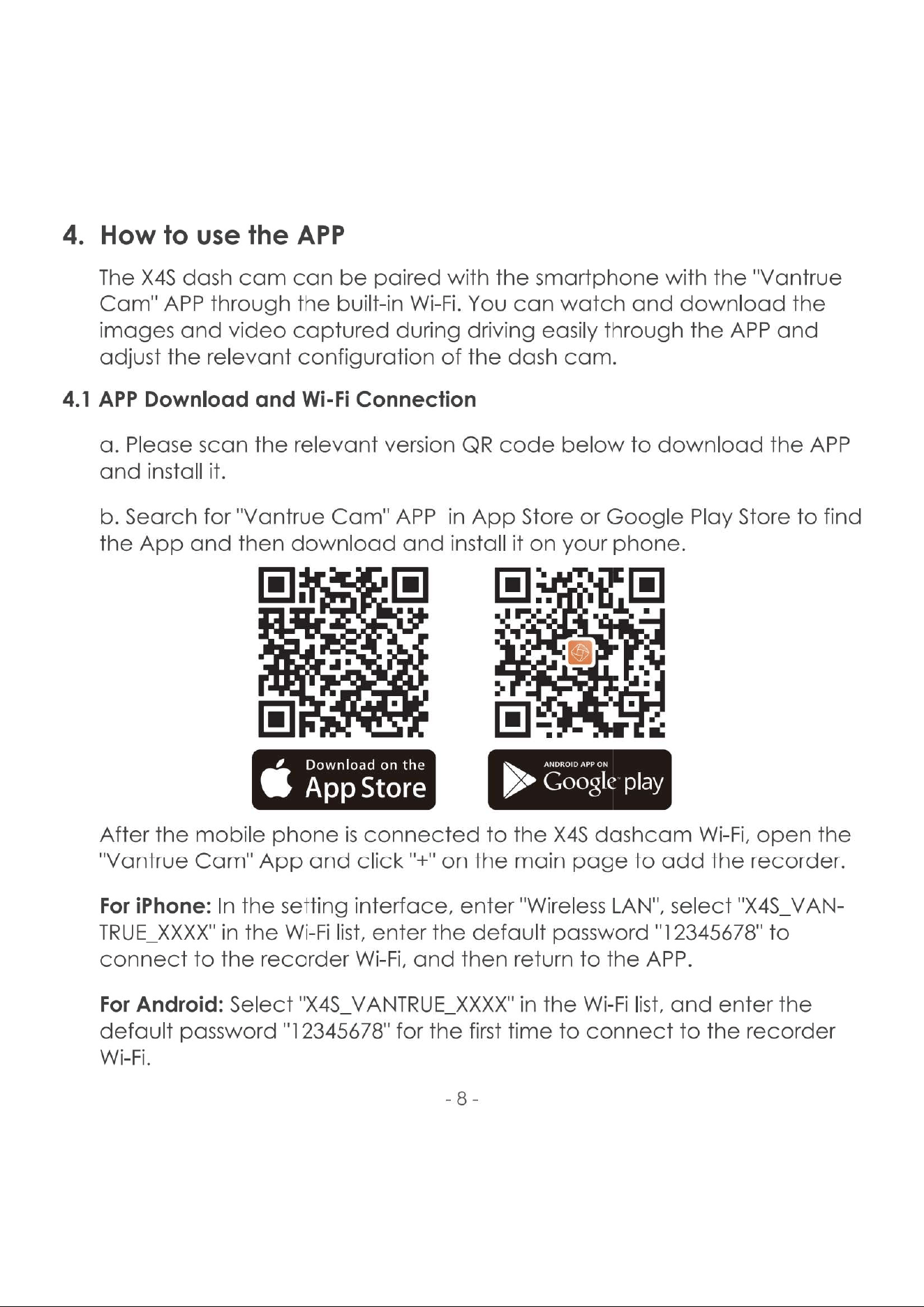 4. How to use the APP

The X4S dash cam can be paired with the smartphone with the "Vantrue Cam" APP through the built-in Wi-Fi. You can watch and download the images and video captured during driving easily through the APP and adjust the relevant configuration of the dash cam.

4.1 APP Download and Wi-Fi Connection

a. Please scan the relevant version QR code below to download the APP and install it.

b. Search for "Vantrue Cam" APP in App Store or Google Play Store to find the App and then download and install it on your phone.

Download on the
App Store

ANDROID APP ON
Google play

After the mobile phone is connected to the X4S dashcam Wi-Fi, open the "Vantrue Cam" App and click "+" on the main page to add the recorder.

For iPhone: In the setting interface, enter "Wireless LAN", select "X4S_VANTRUE_XXXX" in the Wi-Fi list, enter the default password "12345678" to connect to the recorder Wi-Fi, and then return to the APP.

For Android: Select "X4S_VANTRUE_XXXX" in the Wi-Fi list, and enter the default password "12345678" for the first time to connect to the recorder Wi-Fi.

- 8 -